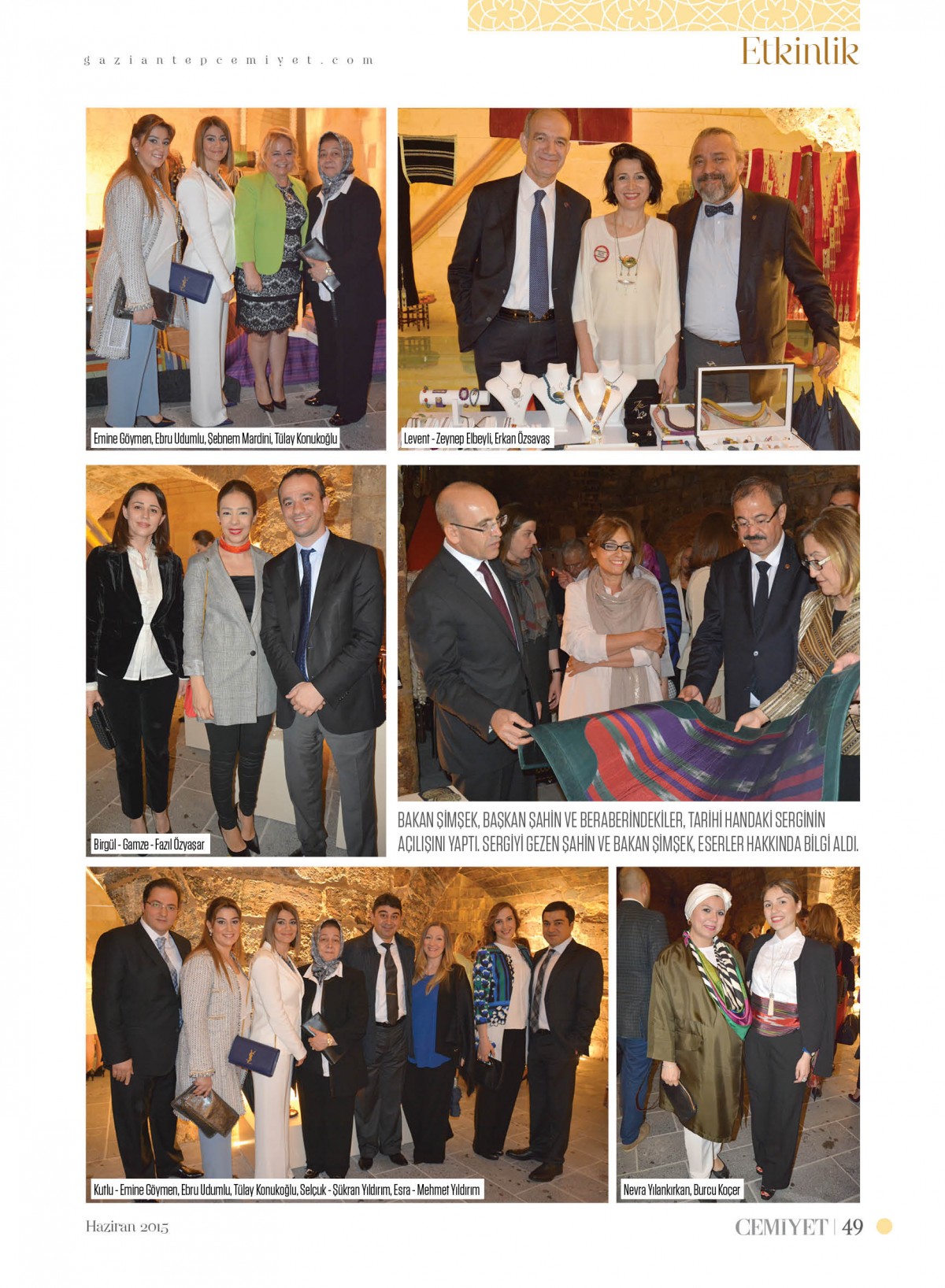 gaziantepcemiyet.com

Etkinlik

Emine Göymen, Ebru Udumlu, Şebnem Mardini, Tülay Konukoğlu

Levent - Zeynep Elbeyli, Erkan Özsavaş

Birgül - Gamze - Fazıl Özyaşar

BAKAN ŞİMŞEK, BAŞKAN ŞAHİN VE BERABERİNDEKİLER, TARİHİ HANDAKİ SERGİNİN AÇILIŞINI YAPTI. SERGİYİ GEZEN ŞAHİN VE BAKAN ŞİMŞEK, ESERLER HAKKINDA BİLGİ ALDI.

Kutlu - Emine Göymen, Ebru Udumlu, Tülay Konukoğlu, Selçuk - Şükran Yıldırım, Esra - Mehmet Yıldırım

Nevra Yılankırkan, Burcu Koçer

Haziran 2015

CEMİYET | 49